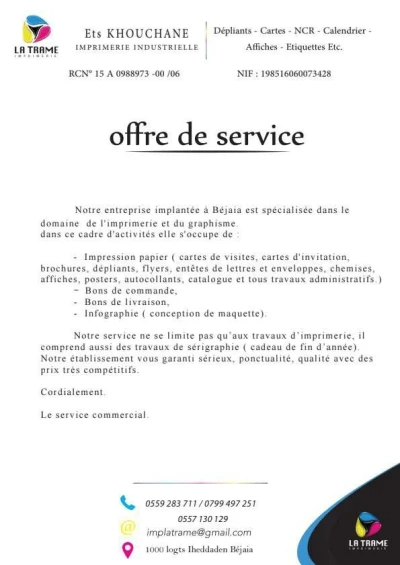 LA TRAME
IMPRIMERIE

Ets KHOUCHANE
IMPRIMERIE INDUSTRIELLE

Dépliants - Cartes - NCR - Calendrier - Affiches - Etiquettes Etc.

RCN° 15 A 0988973 -00 /06

NIF : 198516060073428

offre de service

Notre entreprise implantée à Béjaia est spécialisée dans le domaine de l'imprimerie et du graphisme.
dans ce cadre d'activités elle s'occupe de :

- Impression papier ( cartes de visites, cartes d'invitation, brochures, dépliants, flyers, entêtes de lettres et enveloppes, chemises, affiches, posters, autocollants, catalogue et tous travaux administratifs.)
- Bons de commande,
- Bons de livraison,
- Infographie ( conception de maquette).

Notre service ne se limite pas qu'aux travaux d'imprimerie, il comprend aussi des travaux de sérigraphie ( cadeau de fin d'année). Notre établissement vous garanti sérieux, ponctualité, qualité avec des prix très compétitifs.

Cordialement.

Le service commercial.

0559 283 711 / 0799 497 251
0557 130 129
implatrame@gmail.com
1000 logts Iheddaden Béjaia

LA TRAME
IMPRIMERIE